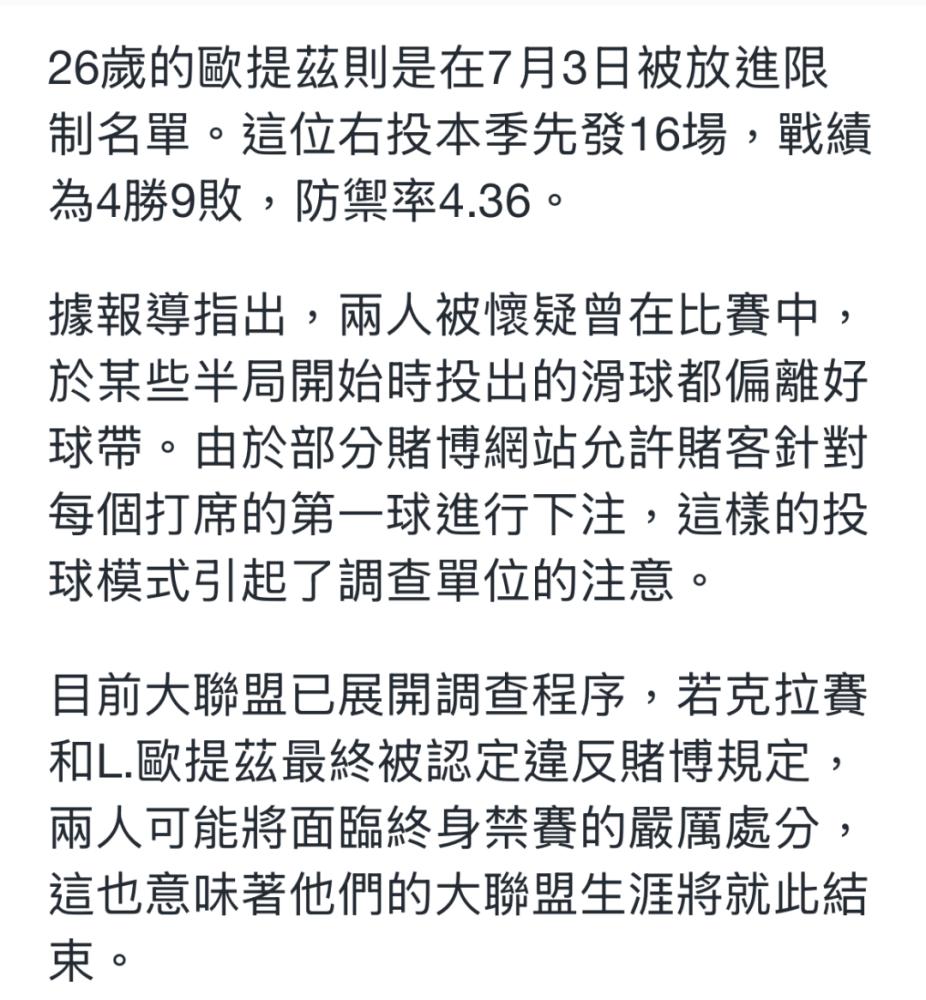 26歲的歐提茲則是在7月3日被放進限制名單。這位右投本季先發16場，戰績為4勝9敗，防禦率4.36。

據報導指出，兩人被懷疑曾在比賽中，於某些半局開始時投出的滑球都偏離好球帶。由於部分賭博網站允許賭客針對每個打席的第一球進行下注，這樣的投球模式引起了調查單位的注意。

目前大聯盟已展開調查程序，若克拉賽和L.歐提茲最終被認定違反賭博規定，兩人可能將面臨終身禁賽的嚴厲處分，這也意味著他們的大聯盟生涯將就此結束。